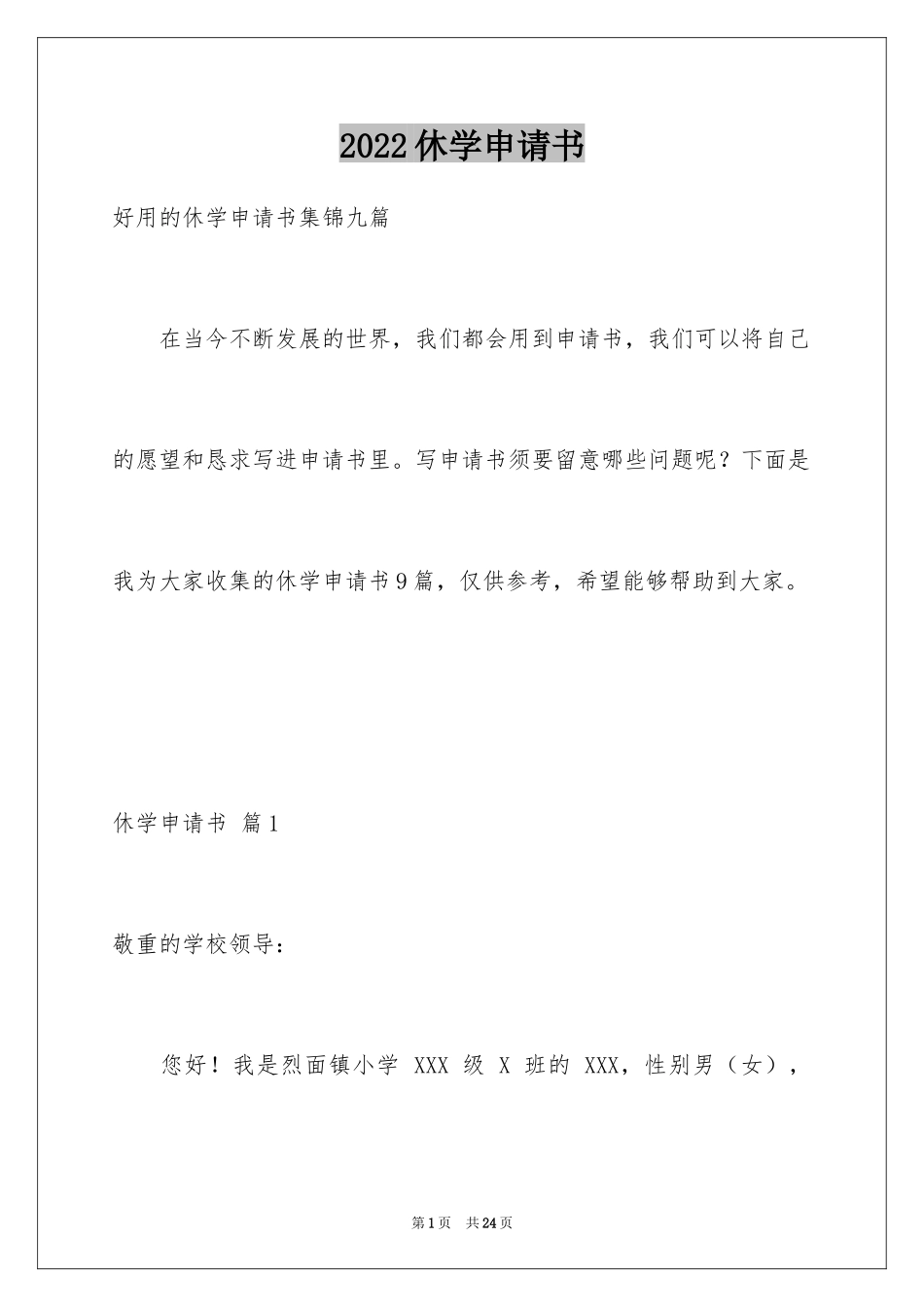 2022休学申请书

好用的休学申请书集锦九篇

在当今不断发展的世界，我们都会用到申请书，我们可以将自己的愿望和恳求写进申请书里。写申请书须要留意哪些问题呢？下面是我为大家收集的休学申请书9篇，仅供参考，希望能够帮助到大家。

休学申请书 篇1

敬重的学校领导：

您好！我是烈面镇小学 XXX 级 X 班的 XXX，性别男（女），

第1页 共24页